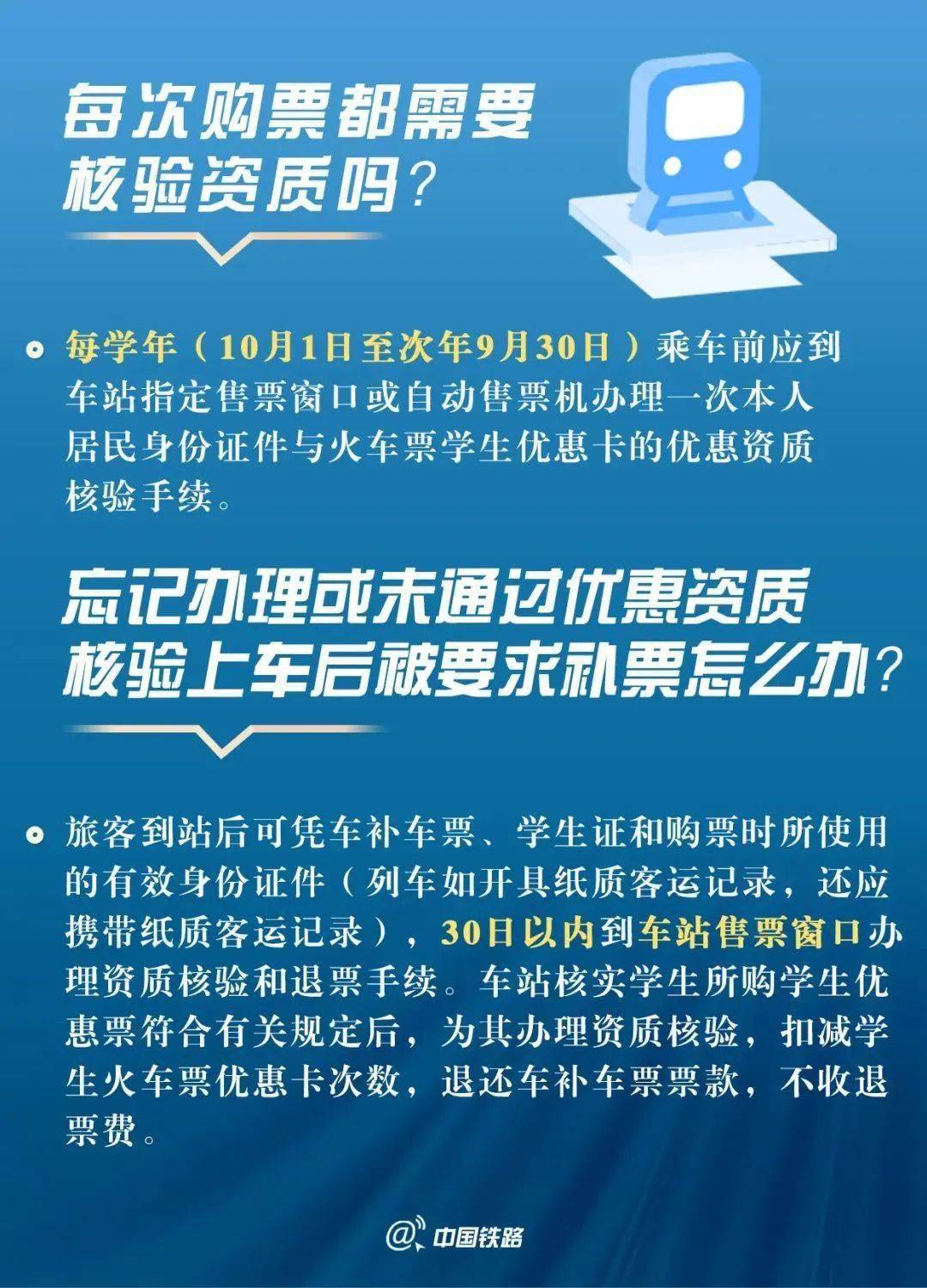 每次购票都需要核验资质吗？

每学年（10月1日至次年9月30日）乘车前应到车站指定售票窗口或自动售票机办理一次本人居民身份证件与火车票学生优惠卡的优惠资质核验手续。

忘记办理或未通过优惠资质核验上车后被要求补票怎么办？

旅客到站后可凭车补车票、学生证和购票时所使用的有效身份证件（列车如开具纸质客运记录，还应携带纸质客运记录），30日以内到车站售票窗口办理资质核验和退票手续。车站核实学生所购学生优惠票符合有关规定后，为其办理资质核验，扣减学生火车票优惠卡次数，退还车补车票票款，不收退票费。

@中国铁路